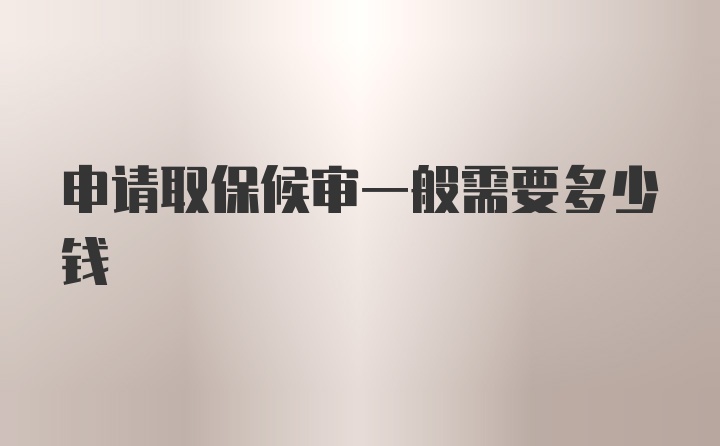 申请取保候审一般需要多少钱